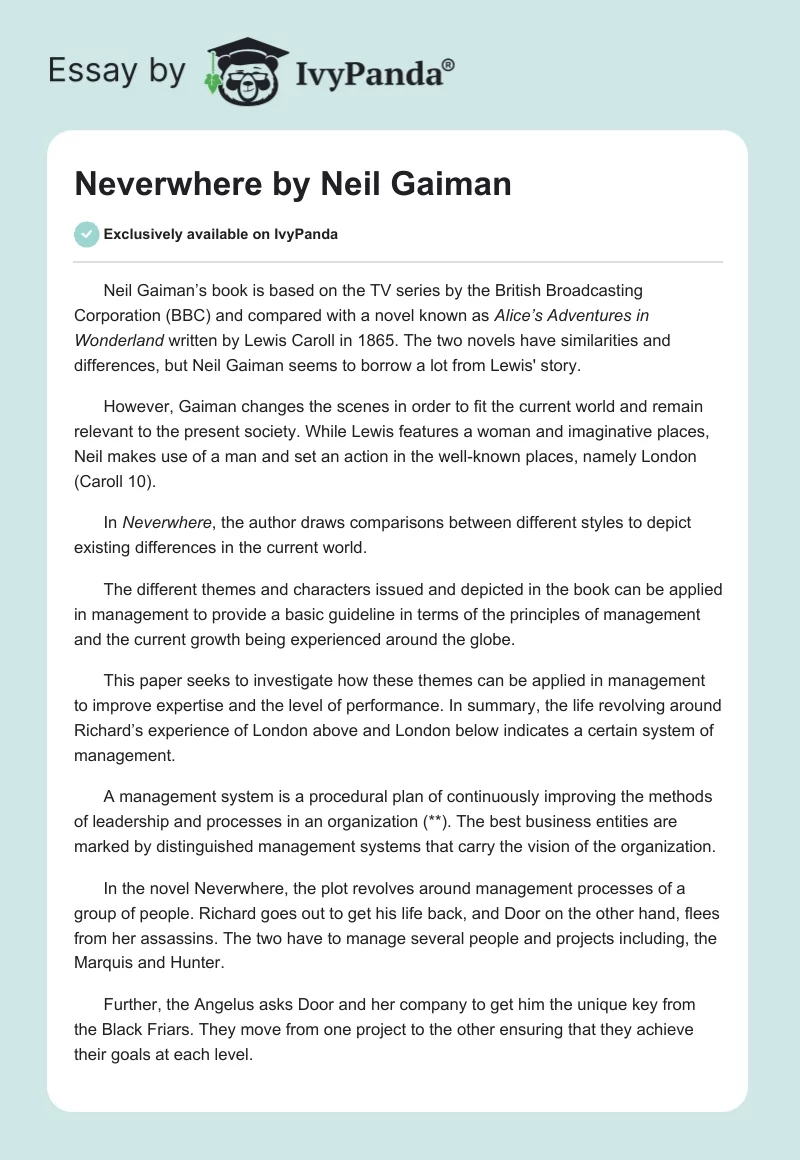 Essay by IvyPanda®

Neverwhere by Neil Gaiman

Exclusively available on IvyPanda

Neil Gaiman's book is based on the TV series by the British Broadcasting Corporation (BBC) and compared with a novel known as Alice's Adventures in Wonderland written by Lewis Caroll in 1865. The two novels have similarities and differences, but Neil Gaiman seems to borrow a lot from Lewis' story.

However, Gaiman changes the scenes in order to fit the current world and remain relevant to the present society. While Lewis features a woman and imaginative places, Neil makes use of a man and set an action in the well-known places, namely London (Caroll 10).

In Neverwhere, the author draws comparisons between different styles to depict existing differences in the current world.

The different themes and characters issued and depicted in the book can be applied in management to provide a basic guideline in terms of the principles of management and the current growth being experienced around the globe.

This paper seeks to investigate how these themes can be applied in management to improve expertise and the level of performance. In summary, the life revolving around Richard's experience of London above and London below indicates a certain system of management.

A management system is a procedural plan of continuously improving the methods of leadership and processes in an organization (**). The best business entities are marked by distinguished management systems that carry the vision of the organization.

In the novel Neverwhere, the plot revolves around management processes of a group of people. Richard goes out to get his life back, and Door on the other hand, flees from her assassins. The two have to manage several people and projects including, the Marquis and Hunter.

Further, the Angelus asks Door and her company to get him the unique key from the Black Friars. They move from one project to the other ensuring that they achieve their goals at each level.